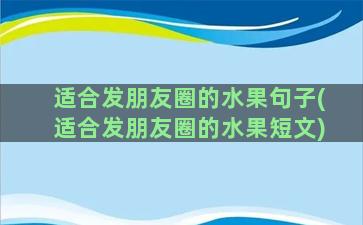 适合发朋友圈的水果句子(适合发朋友圈的水果短文)